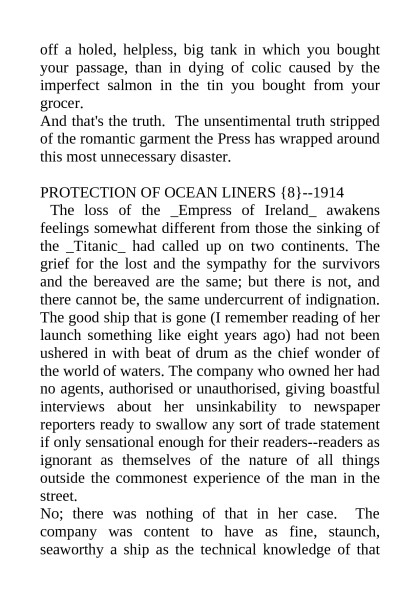 off a holed, helpless, big tank in which you bought your passage, than in dying of colic caused by the imperfect salmon in the tin you bought from your grocer.
And that's the truth. The unsentimental truth stripped of the romantic garment the Press has wrapped around this most unnecessary disaster.

PROTECTION OF OCEAN LINERS {8}--1914
The loss of the _Empress of Ireland_ awakens feelings somewhat different from those the sinking of the _Titanic_ had called up on two continents. The grief for the lost and the sympathy for the survivors and the bereaved are the same; but there is not, and there cannot be, the same undercurrent of indignation. The good ship that is gone (I remember reading of her launch something like eight years ago) had not been ushered in with beat of drum as the chief wonder of the world of waters. The company who owned her had no agents, authorised or unauthorised, giving boastful interviews about her unsinkability to newspaper reporters ready to swallow any sort of trade statement if only sensational enough for their readers--readers as ignorant as themselves of the nature of all things outside the commonest experience of the man in the street.
No; there was nothing of that in her case. The company was content to have as fine, staunch, seaworthy a ship as the technical knowledge of that